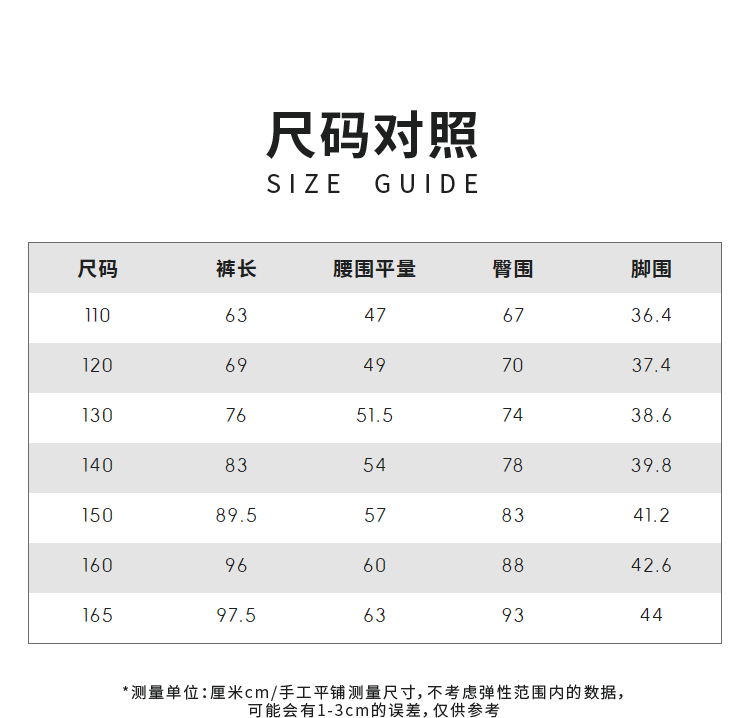 尺码对照
SIZE GUIDE

| 尺码 | 裤长 | 腰围平量 | 臀围 | 脚围 |
|---|---|---|---|---|
| 110 | 63 | 47 | 67 | 36.4 |
| 120 | 69 | 49 | 70 | 37.4 |
| 130 | 76 | 51.5 | 74 | 38.6 |
| 140 | 83 | 54 | 78 | 39.8 |
| 150 | 89.5 | 57 | 83 | 41.2 |
| 160 | 96 | 60 | 88 | 42.6 |
| 165 | 97.5 | 63 | 93 | 44 |

*测量单位:厘米cm/手工平铺测量尺寸,不考虑弹性范围内的数据,可能会有1-3cm的误差,仅供参考